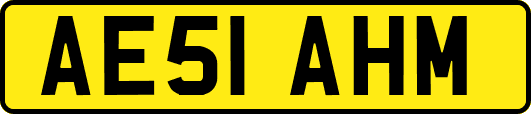 AE51 AHM